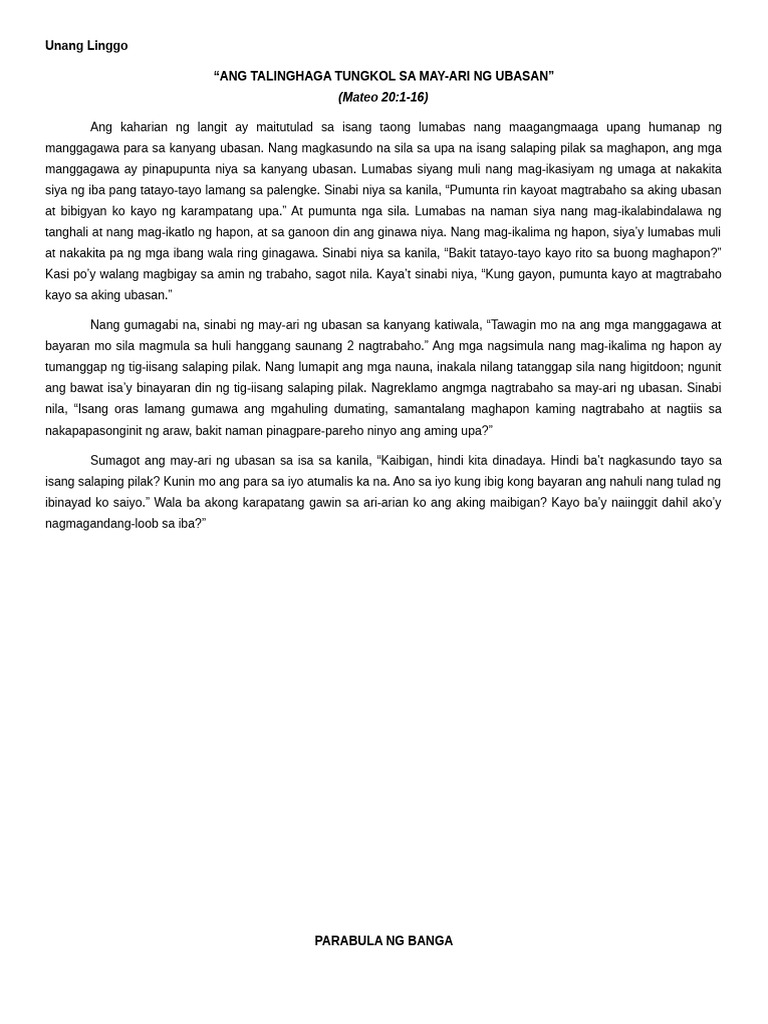 Unang Linggo

“ANG TALINGHAGA TUNGKOL SA MAY-ARI NG UBASAN”

(Mateo 20:1-16)

Ang kaharian ng langit ay maitutulad sa isang taong lumabas nang maagangmaaga upang humanap ng manggagawa para sa kanyang ubasan. Nang magkasundo na sila sa upa na isang salaping pilak sa maghapon, ang mga manggagawa ay pinapupunta niya sa kanyang ubasan. Lumabas siyang muli nang mag-ikasiyam ng umaga at nakakita siya ng iba pang tatayo-tayo lamang sa palengke. Sinabi niya sa kanila, “Pumunta rin kayoat magtrabaho sa aking ubasan at bibigyan ko kayo ng karampatang upa.” At pumunta nga sila. Lumabas na naman siya nang mag-ikalabindalawa ng tanghali at nang mag-ikatlo ng hapon, at sa ganoon din ang ginawa niya. Nang mag-ikalima ng hapon, siya’y lumabas muli at nakakita pa ng mga ibang wala ring ginagawa. Sinabi niya sa kanila, “Bakit tatayo-tayo kayo rito sa buong maghapon?” Kasi po’y walang magbigay sa amin ng trabaho, sagot nila. Kaya’t sinabi niya, “Kung gayon, pumunta kayo at magtrabaho kayo sa aking ubasan.”

Nang gumagabi na, sinabi ng may-ari ng ubasan sa kanyang katiwala, “Tawagin mo na ang mga manggagawa at bayaran mo sila magmula sa huli hanggang saunang 2 nagtrabaho.” Ang mga nagsimula nang mag-ikalima ng hapon ay tumanggap ng tig-iisang salaping pilak. Nang lumapit ang mga nauna, inakala nilang tatanggap sila nang higitdoon; ngunit ang bawat isa’y binayaran din ng tig-iisang salaping pilak. Nagreklamo angmga nagtrabaho sa may-ari ng ubasan. Sinabi nila, “Isang oras lamang gumawa ang mgahuling dumating, samantalang maghapon kaming nagtrabaho at nagtiis sa nakapapasonginit ng araw, bakit naman pinagpare-pareho ninyo ang aming upa?”

Sumagot ang may-ari ng ubasan sa isa sa kanila, “Kaibigan, hindi kita dinadaya. Hindi ba’t nagkasundo tayo sa isang salaping pilak? Kunin mo ang para sa iyo atumalis ka na. Ano sa iyo kung ibig kong bayaran ang nahuli nang tulad ng ibinayad ko saiyo.” Wala ba akong karapatang gawin sa ari-arian ko ang aking maibigan? Kayo ba’y naiinggit dahil ako’y nagmagandang-loob sa iba?”

PARABULA NG BANGA